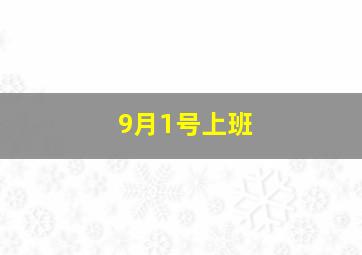 9月1号上班